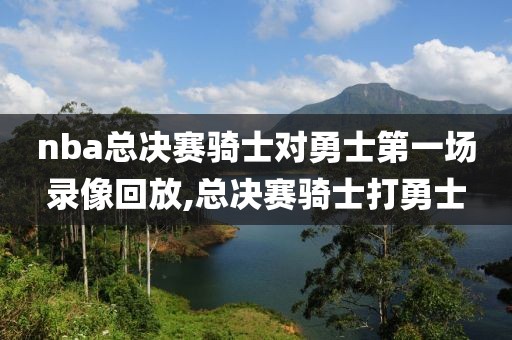 nba总决赛骑士对勇士第一场录像回放,总决赛骑士打勇士